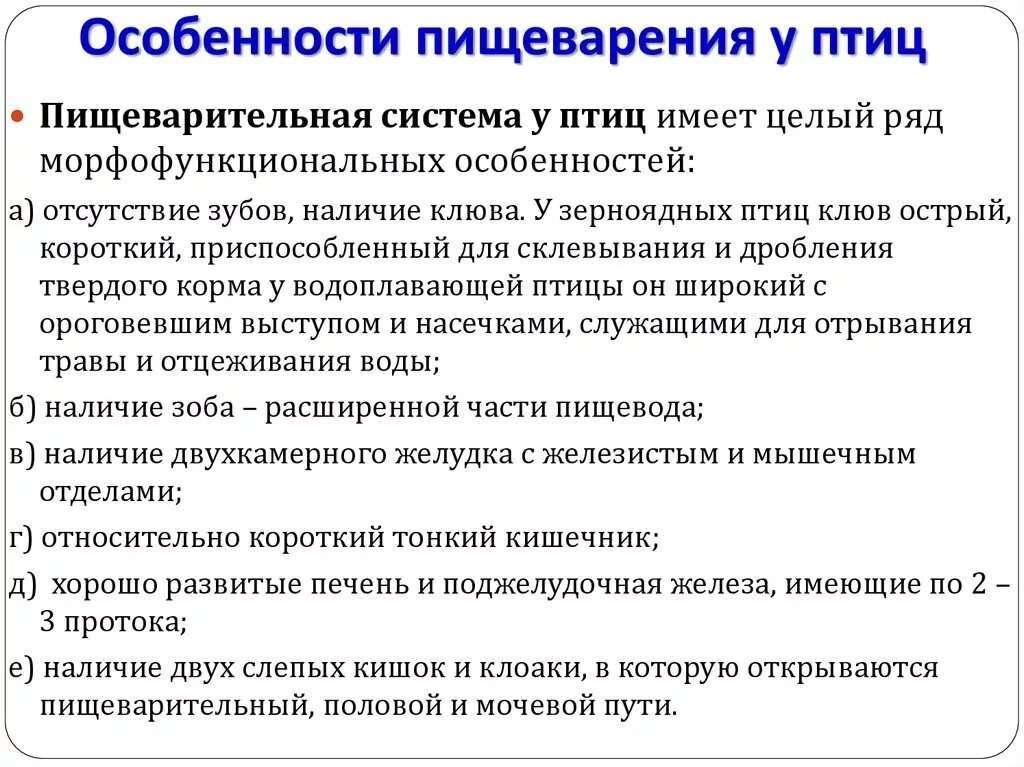 Особенности пищеварения у птиц

Пищеварительная система у птиц имеет целый ряд морфофункциональных особенностей:

а) отсутствие зубов, наличие клюва. У зерноядных птиц клюв острый, короткий, приспособленный для склевывания и дробления твердого корма у водоплавающей птицы он широкий с ороговевшим выступом и насечками, служащими для отрывания травы и отцеживания воды;

б) наличие зоба – расширенной части пищевода;

в) наличие двухкамерного желудка с железистым и мышечным отделами;

г) относительно короткий тонкий кишечник;

д) хорошо развитые печень и поджелудочная железа, имеющие по 2 – 3 протока;

е) наличие двух слепых кишок и клоаки, в которую открываются пищеварительный, половой и мочевой пути.